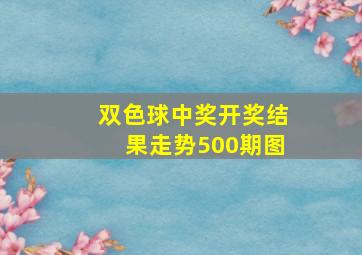 双色球中奖开奖结果走势500期图